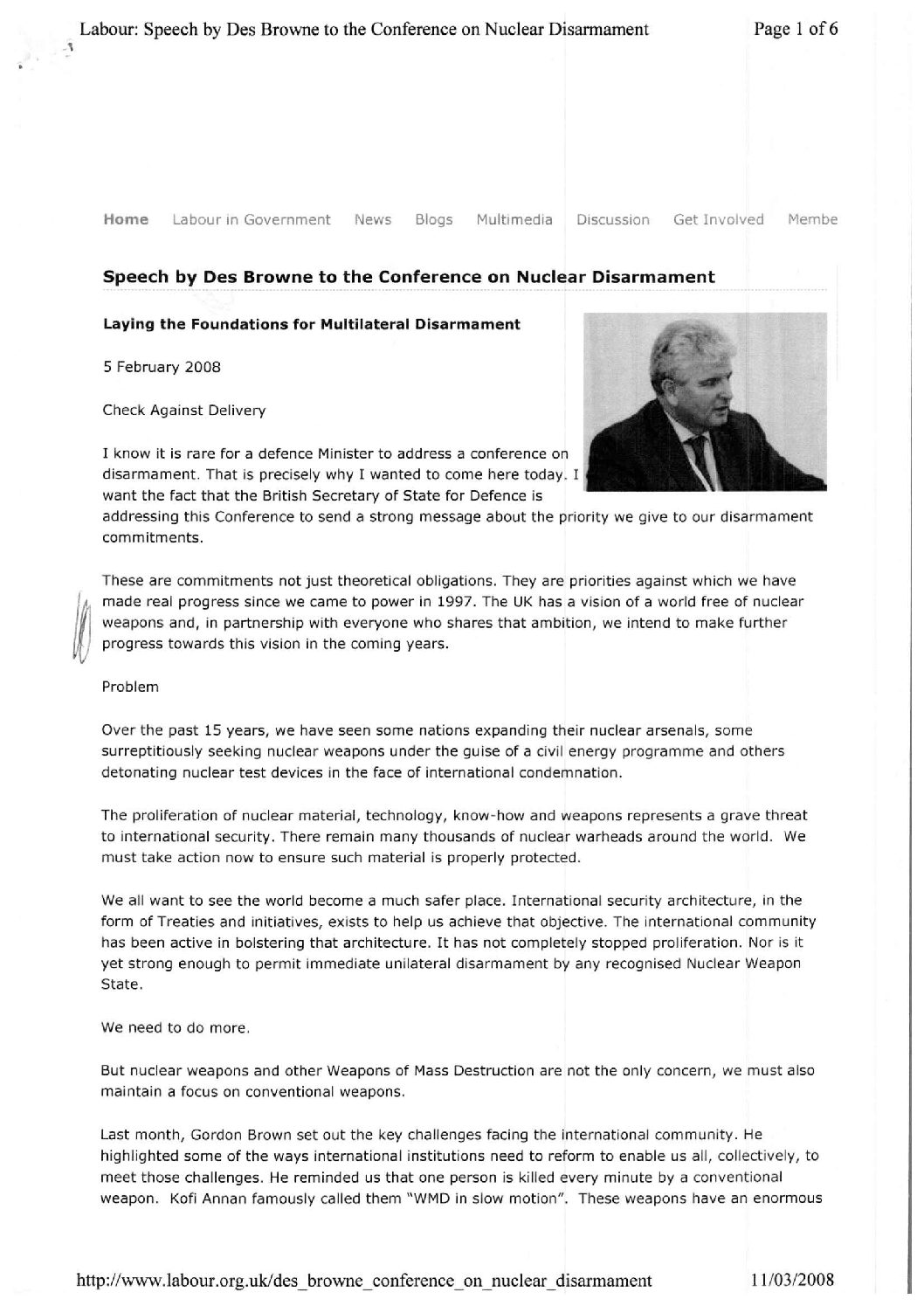 Labour: Speech by Des Browne to the Conference on Nuclear Disarmament Page 1 of 6

Home Labour in Government News Blogs Multimedia Discussion Get Involved Membe

Speech by Des Browne to the Conference on Nuclear Disarmament

Laying the Foundations for Multilateral Disarmament

5 February 2008

Check Against Delivery

I know it is rare for a defence Minister to address a conference on disarmament. That is precisely why I wanted to come here today. I want the fact that the British Secretary of State for Defence is addressing this Conference to send a strong message about the priority we give to our disarmament commitments.

These are commitments not just theoretical obligations. They are priorities against which we have made real progress since we came to power in 1997. The UK has a vision of a world free of nuclear weapons and, in partnership with everyone who shares that ambition, we intend to make further progress towards this vision in the coming years.

Problem

Over the past 15 years, we have seen some nations expanding their nuclear arsenals, some surreptitiously seeking nuclear weapons under the guise of a civil energy programme and others detonating nuclear test devices in the face of international condemnation.

The proliferation of nuclear material, technology, know-how and weapons represents a grave threat to international security. There remain many thousands of nuclear warheads around the world. We must take action now to ensure such material is properly protected.

We all want to see the world become a much safer place. International security architecture, in the form of Treaties and initiatives, exists to help us achieve that objective. The international community has been active in bolstering that architecture. It has not completely stopped proliferation. Nor is it yet strong enough to permit immediate unilateral disarmament by any recognised Nuclear Weapon State.

We need to do more.

But nuclear weapons and other Weapons of Mass Destruction are not the only concern, we must also maintain a focus on conventional weapons.

Last month, Gordon Brown set out the key challenges facing the international community. He highlighted some of the ways international institutions need to reform to enable us all, collectively, to meet those challenges. He reminded us that one person is killed every minute by a conventional weapon. Kofi Annan famously called them "WMD in slow motion". These weapons have an enormous

http://www.labour.org.uk/des_browne_conference_on_nuclear_disarmament 11/03/2008